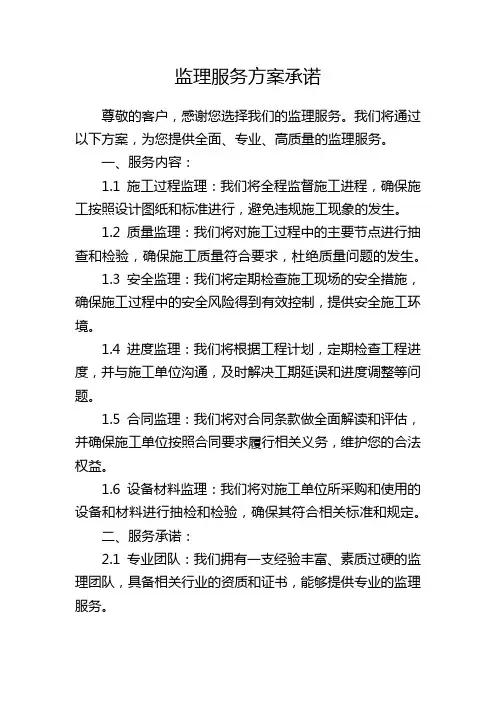 监理服务方案承诺

尊敬的客户，感谢您选择我们的监理服务。我们将通过以下方案，为您提供全面、专业、高质量的监理服务。

一、服务内容：

1.1 施工过程监理：我们将全程监督施工进程，确保施工按照设计图纸和标准进行，避免违规施工现象的发生。

1.2 质量监理：我们将对施工过程中的主要节点进行抽查和检验，确保施工质量符合要求，杜绝质量问题的发生。

1.3 安全监理：我们将定期检查施工现场的安全措施，确保施工过程中的安全风险得到有效控制，提供安全施工环境。

1.4 进度监理：我们将根据工程计划，定期检查工程进度，并与施工单位沟通，及时解决工期延误和进度调整等问题。

1.5 合同监理：我们将对合同条款做全面解读和评估，并确保施工单位按照合同要求履行相关义务，维护您的合法权益。

1.6 设备材料监理：我们将对施工单位所采购和使用的设备和材料进行抽检和检验，确保其符合相关标准和规定。

二、服务承诺：

2.1 专业团队：我们拥有一支经验丰富、素质过硬的监理团队，具备相关行业的资质和证书，能够提供专业的监理服务。